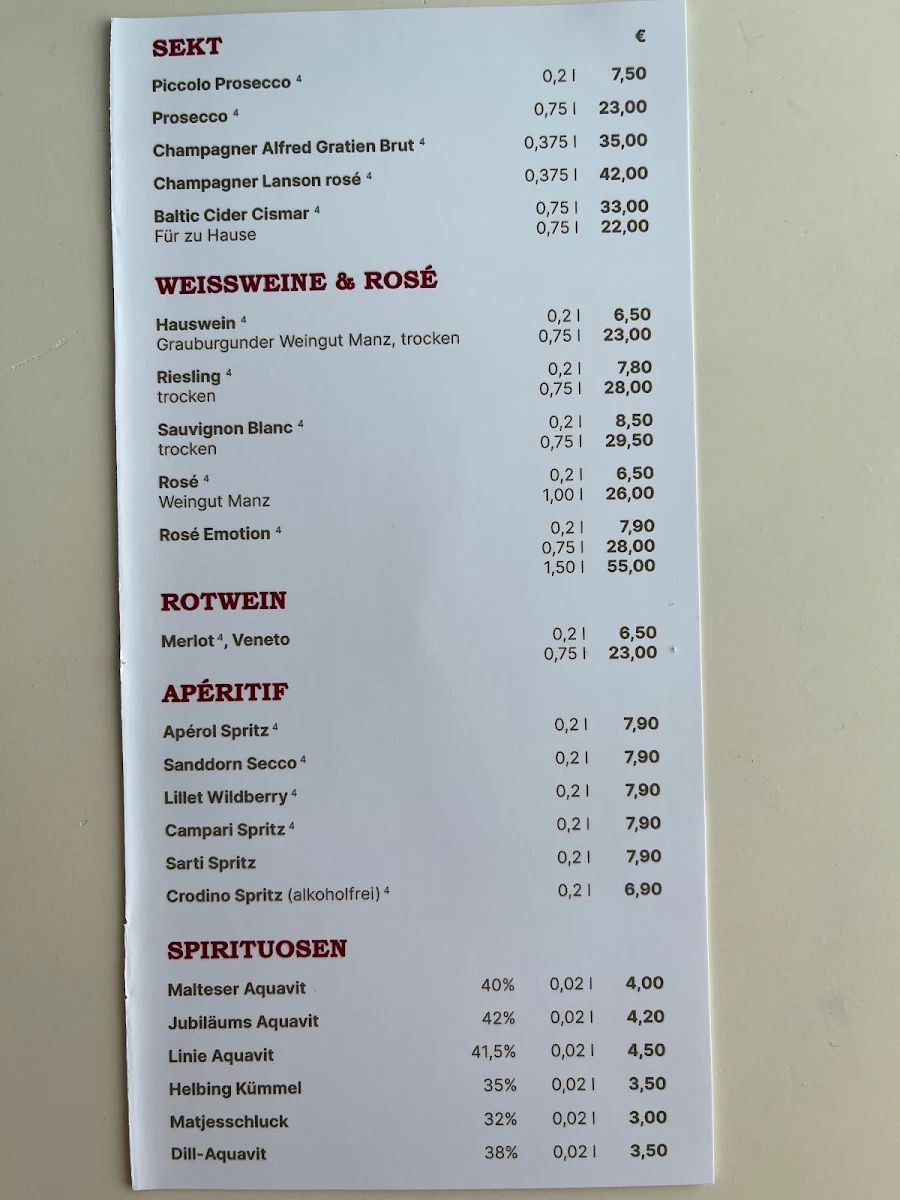 SEKT €

Piccolo Prosecco $^4$ 0,2 l 7,50

Prosecco $^4$ 0,75 l 23,00

Champagner Alfred Gratien Brut $^4$ 0,375 l 35,00

Champagner Lanson rosé $^4$ 0,375 l 42,00

Baltic Cider Cismar $^4$ 0,75 l 33,00
Für zu Hause 0,75 l 22,00

WEISSWEINE & ROSÉ

Hauswein $^4$ 0,2 l 6,50
Grauburgunder Weingut Manz, trocken 0,75 l 23,00

Riesling $^4$ 0,2 l 7,80
trocken 0,75 l 28,00

Sauvignon Blanc $^4$ 0,2 l 8,50
trocken 0,75 l 29,50

Rosé $^4$ 0,2 l 6,50
Weingut Manz 1,00 l 26,00

Rosé Emotion $^4$ 0,2 l 7,90
0,75 l 28,00
1,50 l 55,00

ROTWEIN

Merlot $^4$, Veneto 0,2 l 6,50
0,75 l 23,00

APÉRITIF

Apérol Spritz $^4$ 0,2 l 7,90

Sanddorn Secco $^4$ 0,2 l 7,90

Lillet Wildberry $^4$ 0,2 l 7,90

Campari Spritz $^4$ 0,2 l 7,90

Sarti Spritz 0,2 l 7,90

Crodino Spritz (alkoholfrei) $^4$ 0,2 l 6,90

SPIRITUOSEN

Malteser Aquavit 40% 0,02 l 4,00

Jubiläums Aquavit 42% 0,02 l 4,20

Linie Aquavit 41,5% 0,02 l 4,50

Helbing Kümmel 35% 0,02 l 3,50

Matjesschluck 32% 0,02 l 3,00

Dill-Aquavit 38% 0,02 l 3,50